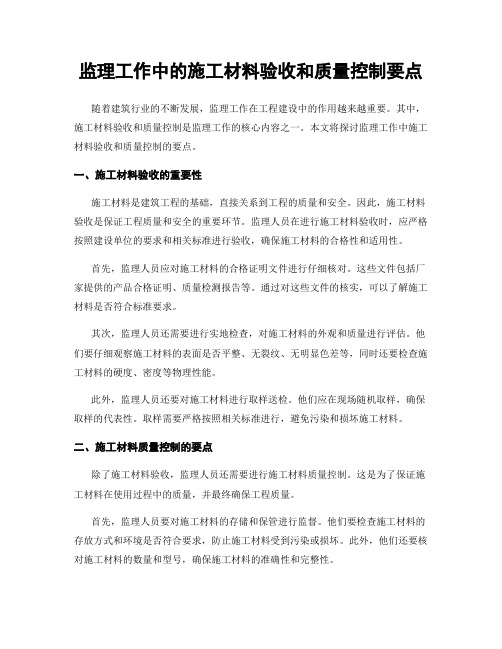 监理工作中的施工材料验收和质量控制要点

随着建筑行业的不断发展，监理工作在工程建设中的作用越来越重要。其中，施工材料验收和质量控制是监理工作的核心内容之一。本文将探讨监理工作中施工材料验收和质量控制的要点。

一、施工材料验收的重要性

施工材料是建筑工程的基础，直接关系到工程的质量和安全。因此，施工材料验收是保证工程质量和安全的重要环节。监理人员在进行施工材料验收时，应严格按照建设单位的要求和相关标准进行验收，确保施工材料的合格性和适用性。

首先，监理人员应对施工材料的合格证明文件进行仔细核对。这些文件包括厂家提供的产品合格证明、质量检测报告等。通过对这些文件的核实，可以了解施工材料是否符合标准要求。

其次，监理人员还需要进行实地检查，对施工材料的外观和质量进行评估。他们要仔细观察施工材料的表面是否平整、无裂纹、无明显色差等，同时还要检查施工材料的硬度、密度等物理性能。

此外，监理人员还要对施工材料进行取样送检。他们应在现场随机取样，确保取样的代表性。取样需要严格按照相关标准进行，避免污染和损坏施工材料。

二、施工材料质量控制的要点

除了施工材料验收，监理人员还需要进行施工材料质量控制。这是为了保证施工材料在使用过程中的质量，并最终确保工程质量。

首先，监理人员要对施工材料的存储和保管进行监督。他们要检查施工材料的存放方式和环境是否符合要求，防止施工材料受到污染或损坏。此外，他们还要核对施工材料的数量和型号，确保施工材料的准确性和完整性。